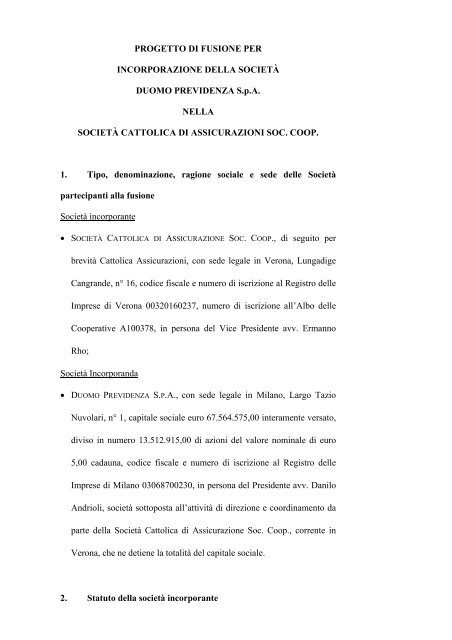 PROGETTO DI FUSIONE PER

INCORPORAZIONE DELLA SOCIETÀ

DUOMO PREVIDENZA S.p.A.

NELLA

SOCIETÀ CATTOLICA DI ASSICURAZIONI SOC. COOP.

1. Tipo, denominazione, ragione sociale e sede delle Società partecipanti alla fusione

Società incorporante

• SOCIETÀ CATTOLICA DI ASSICURAZIONE SOC. COOP., di seguito per brevità Cattolica Assicurazioni, con sede legale in Verona, Lungadige Cangrande, n° 16, codice fiscale e numero di iscrizione al Registro delle Imprese di Verona 00320160237, numero di iscrizione all'Albo delle Cooperative A100378, in persona del Vice Presidente avv. Ermanno Rho;

Società Incorporanda

• DUOMO PREVIDENZA S.P.A., con sede legale in Milano, Largo Tazio Nuvolari, n° 1, capitale sociale euro 67.564.575,00 interamente versato, diviso in numero 13.512.915,00 di azioni del valore nominale di euro 5,00 cadauna, codice fiscale e numero di iscrizione al Registro delle Imprese di Milano 03068700230, in persona del Presidente avv. Danilo Andrioli, società sottoposta all'attività di direzione e coordinamento da parte della Società Cattolica di Assicurazione Soc. Coop., corrente in Verona, che ne detiene la totalità del capitale sociale.

2. Statuto della società incorporante